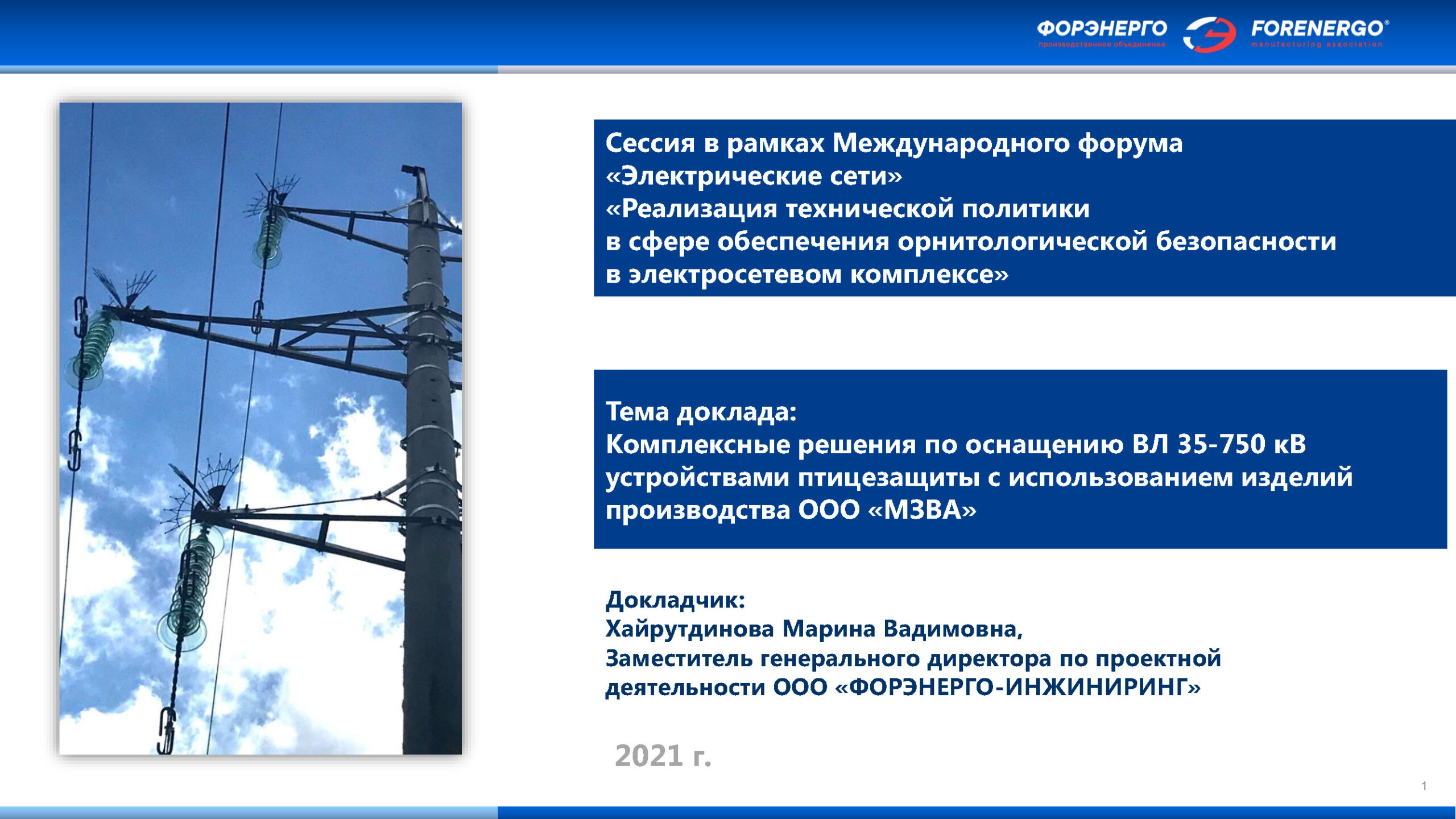 ФОРЭНЕРГО производственное объединение FORENERGO® manufacturing association

Сессия в рамках Международного форума «Электрические сети» «Реализация технической политики в сфере обеспечения орнитологической безопасности в электросетевом комплексе»

Тема доклада:
Комплексные решения по оснащению ВЛ 35-750 кВ устройствами птицезащиты с использованием изделий производства ООО «МЗВА»

Докладчик:
Хайрутдинова Марина Вадимовна,
Заместитель генерального директора по проектной деятельности ООО «ФОРЭНЕРГО-ИНЖИНИРИНГ»

2021 г.

1